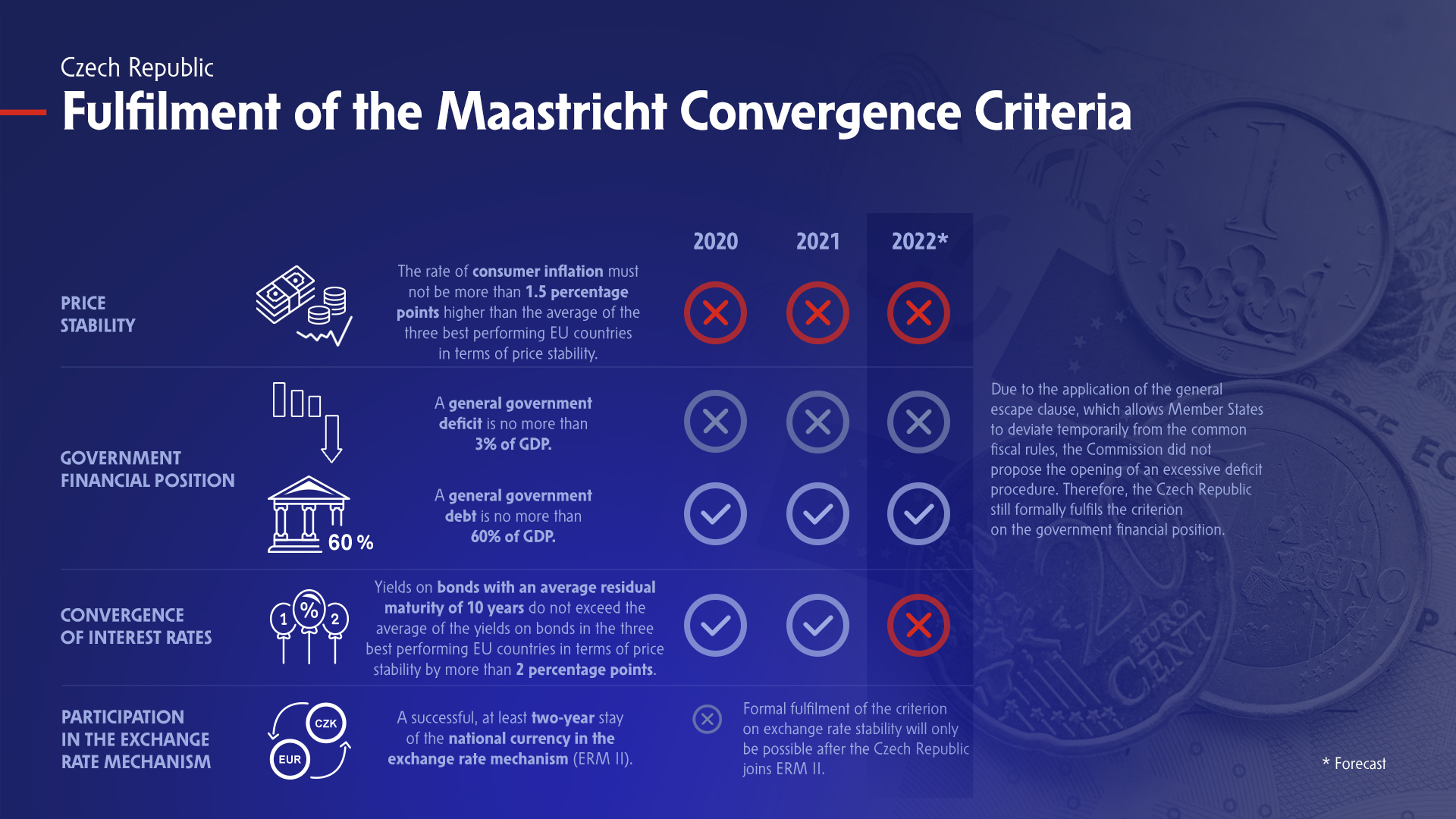 Czech Republic
Fulfilment of the Maastricht Convergence Criteria

2020 2021 2022*

PRICE STABILITY

The rate of consumer inflation must not be more than 1.5 percentage points higher than the average of the three best performing EU countries in terms of price stability.

GOVERNMENT FINANCIAL POSITION

A general government deficit is no more than 3% of GDP.

60 %

A general government debt is no more than 60% of GDP.

Due to the application of the general escape clause, which allows Member States to deviate temporarily from the common fiscal rules, the Commission did not propose the opening of an excessive deficit procedure. Therefore, the Czech Republic still formally fulfils the criterion on the government financial position.

CONVERGENCE OF INTEREST RATES

1 % 2

Yields on bonds with an average residual maturity of 10 years do not exceed the average of the yields on bonds in the three best performing EU countries in terms of price stability by more than 2 percentage points.

PARTICIPATION IN THE EXCHANGE RATE MECHANISM

CZK
EUR

A successful, at least two-year stay of the national currency in the exchange rate mechanism (ERM II).

Formal fulfilment of the criterion on exchange rate stability will only be possible after the Czech Republic joins ERM II.

* Forecast